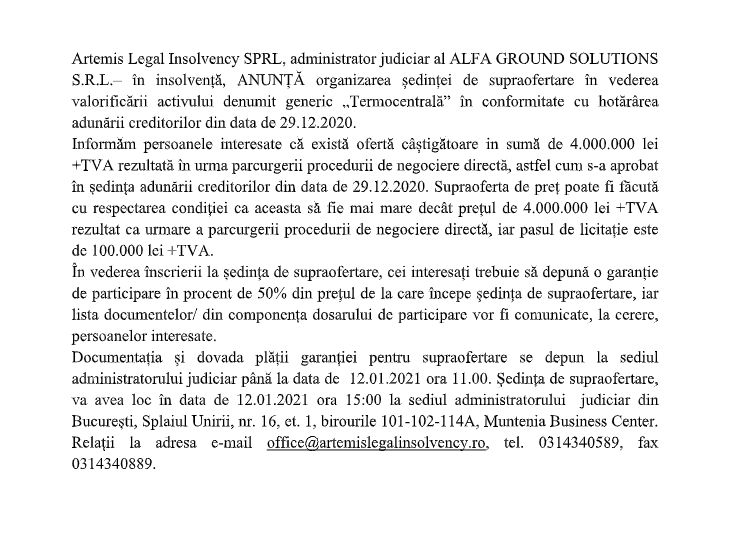 Artemis Legal Insolvency SPRL, administrator judiciar al ALFA GROUND SOLUTIONS S.R.L.– în insolvență, ANUNȚĂ organizarea ședinței de supraofertare în vederea valorificării activului denumit generic „Termocentrală” în conformitate cu hotărârea adunării creditorilor din data de 29.12.2020.
Informăm persoanele interesate că există ofertă câștigătoare in sumă de 4.000.000 lei +TVA rezultată în urma parcurgerii procedurii de negociere directă, astfel cum s-a aprobat în ședința adunării creditorilor din data de 29.12.2020. Supraoferta de preț poate fi făcută cu respectarea condiției ca aceasta să fie mai mare decât prețul de 4.000.000 lei +TVA rezultat ca urmare a parcurgerii procedurii de negociere directă, iar pasul de licitație este de 100.000 lei +TVA.
În vederea înscrierii la ședința de supraofertare, cei interesați trebuie să depună o garanție de participare în procent de 50% din prețul de la care începe ședința de supraofertare, iar lista documentelor/ din componența dosarului de participare vor fi comunicate, la cerere, persoanelor interesate.
Documentația și dovada plății garanției pentru supraofertare se depun la sediul administratorului judiciar până la data de 12.01.2021 ora 11.00. Ședința de supraofertare, va avea loc în data de 12.01.2021 ora 15:00 la sediul administratorului judiciar din București, Splaiul Unirii, nr. 16, et. 1, birourile 101-102-114A, Muntenia Business Center. Relații la adresa e-mail office@artemislegalinsolvency.ro, tel. 0314340589, fax 0314340889.